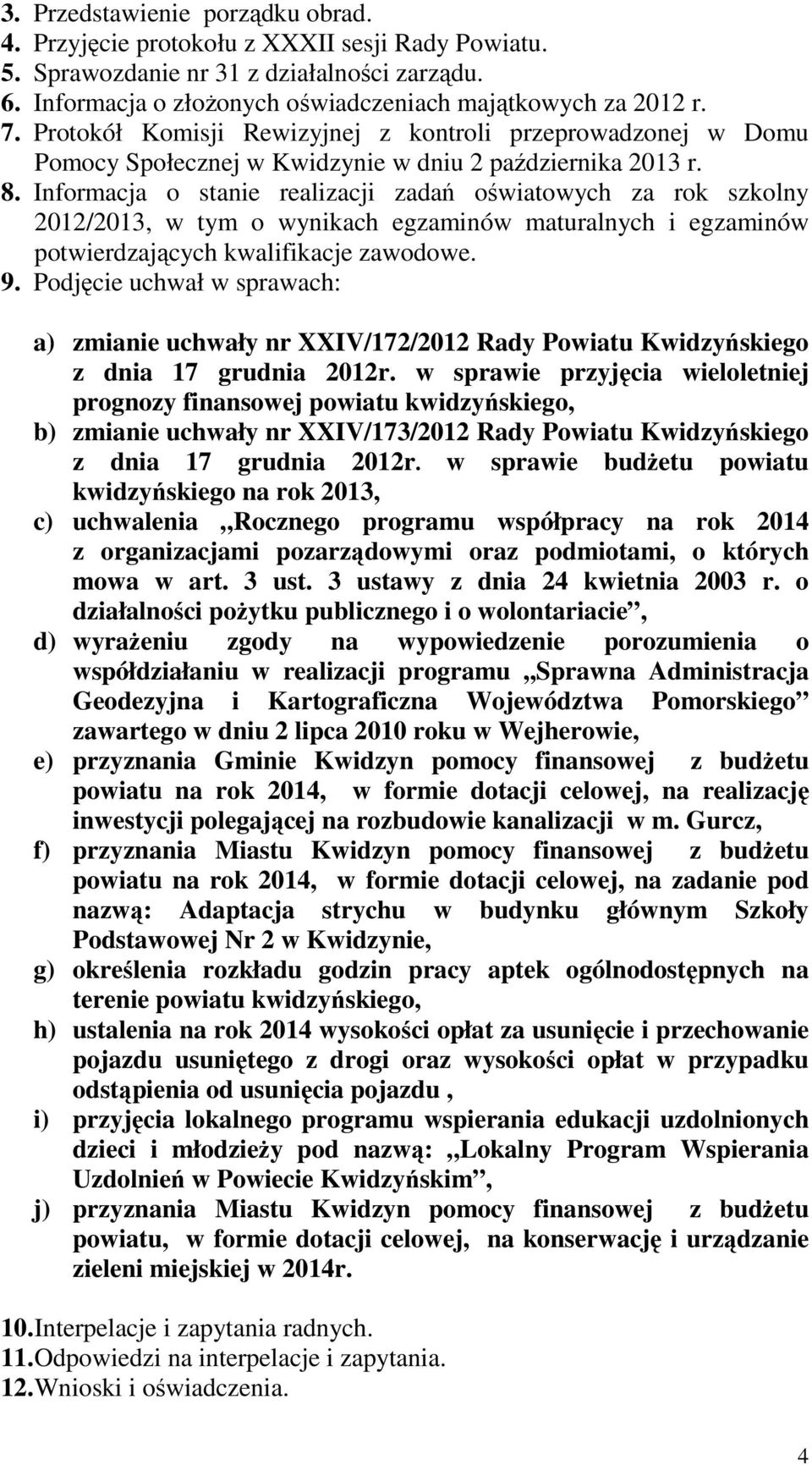 3. Przedstawienie porządku obrad.
4. Przyjęcie protokołu z XXXII sesji Rady Powiatu.
5. Sprawozdanie nr 31 z działalności zarządu.
6. Informacja o złożonych oświadczeniach majątkowych za 2012 r.
7. Protokół Komisji Rewizyjnej z kontroli przeprowadzonej w Domu Pomocy Społecznej w Kwidzynie w dniu 2 października 2013 r.
8. Informacja o stanie realizacji zadań oświatowych za rok szkolny 2012/2013, w tym o wynikach egzaminów maturalnych i egzaminów potwierdzających kwalifikacje zawodowe.
9. Podjęcie uchwał w sprawach:

a) zmianie uchwały nr XXIV/172/2012 Rady Powiatu Kwidzyńskiego z dnia 17 grudnia 2012r. w sprawie przyjęcia wieloletniej prognozy finansowej powiatu kwidzyńskiego,
b) zmianie uchwały nr XXIV/173/2012 Rady Powiatu Kwidzyńskiego z dnia 17 grudnia 2012r. w sprawie budżetu powiatu kwidzyńskiego na rok 2013,
c) uchwalenia „Rocznego programu współpracy na rok 2014 z organizacjami pozarządowymi oraz podmiotami, o których mowa w art. 3 ust. 3 ustawy z dnia 24 kwietnia 2003 r. o działalności pożytku publicznego i o wolontariacie”,
d) wyrażeniu zgody na wypowiedzenie porozumienia o współdziałaniu w realizacji programu „Sprawna Administracja Geodezyjna i Kartograficzna Województwa Pomorskiego” zawartego w dniu 2 lipca 2010 roku w Wejherowie,
e) przyznania Gminie Kwidzyn pomocy finansowej z budżetu powiatu na rok 2014, w formie dotacji celowej, na realizację inwestycji polegającej na rozbudowie kanalizacji w m. Gurcz,
f) przyznania Miastu Kwidzyn pomocy finansowej z budżetu powiatu na rok 2014, w formie dotacji celowej, na zadanie pod nazwą: Adaptacja strychu w budynku głównym Szkoły Podstawowej Nr 2 w Kwidzynie,
g) określenia rozkładu godzin pracy aptek ogólnodostępnych na terenie powiatu kwidzyńskiego,
h) ustalenia na rok 2014 wysokości opłat za usunięcie i przechowanie pojazdu usuniętego z drogi oraz wysokości opłat w przypadku odstąpienia od usunięcia pojazdu ,
i) przyjęcia lokalnego programu wspierania edukacji uzdolnionych dzieci i młodzieży pod nazwą: „Lokalny Program Wspierania Uzdolnień w Powiecie Kwidzyńskim”,
j) przyznania Miastu Kwidzyn pomocy finansowej z budżetu powiatu, w formie dotacji celowej, na konserwację i urządzanie zieleni miejskiej w 2014r.

10. Interpelacje i zapytania radnych.
11. Odpowiedzi na interpelacje i zapytania.
12. Wnioski i oświadczenia.

4